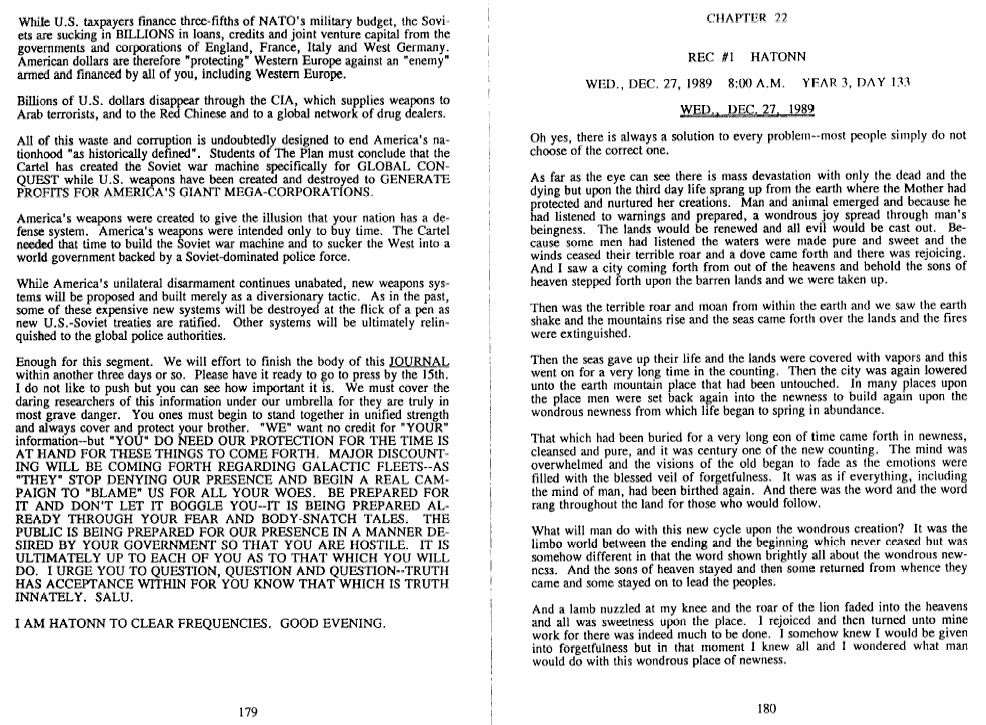 While U.S. taxpayers finance three-fifths of NATO's military budget, the Soviets are sucking in BILLIONS in loans, credits and joint venture capital from the governments and corporations of England, France, Italy and West Germany. American dollars are therefore "protecting" Western Europe against an "enemy" armed and financed by all of you, including Western Europe.

Billions of U.S. dollars disappear through the CIA, which supplies weapons to Arab terrorists, and to the Red Chinese and to a global network of drug dealers.

All of this waste and corruption is undoubtedly designed to end America's nationhood "as historically defined". Students of The Plan must conclude that the Cartel has created the Soviet war machine specifically for GLOBAL CONQUEST while U.S. weapons have been created and destroyed to GENERATE PROFITS FOR AMERICA'S GIANT MEGA-CORPORATIONS.

America's weapons were created to give the illusion that your nation has a defense system. America's weapons were intended only to buy time. The Cartel needed that time to build the Soviet war machine and to sucker the West into a world government backed by a Soviet-dominated police force.

While America's unilateral disarmament continues unabated, new weapons systems will be proposed and built merely as a diversionary tactic. As in the past, some of these expensive new systems will be destroyed at the flick of a pen as new U.S.-Soviet treaties are ratified. Other systems will be ultimately relinquished to the global police authorities.

Enough for this segment. We will effort to finish the body of this JOURNAL within another three days or so. Please have it ready to go to press by the 15th. I do not like to push but you can see how important it is. We must cover the daring researchers of this information under our umbrella for they are truly in most grave danger. You ones must begin to stand together in unified strength and always cover and protect your brother. "WE" want no credit for "YOUR" information--but "YOU" DO NEED OUR PROTECTION FOR THE TIME IS AT HAND FOR THESE THINGS TO COME FORTH. MAJOR DISCOUNTING WILL BE COMING FORTH REGARDING GALACTIC FLEETS--AS "THEY" STOP DENYING OUR PRESENCE AND BEGIN A REAL CAMPAIGN TO "BLAME" US FOR ALL YOUR WOES. BE PREPARED FOR IT AND DON'T LET IT BOGGLE YOU--IT IS BEING PREPARED ALREADY THROUGH YOUR FEAR AND BODY-SNATCH TALES. THE PUBLIC IS BEING PREPARED FOR OUR PRESENCE IN A MANNER DESIRED BY YOUR GOVERNMENT SO THAT YOU ARE HOSTILE. IT IS ULTIMATELY UP TO EACH OF YOU AS TO THAT WHICH YOU WILL DO. I URGE YOU TO QUESTION, QUESTION AND QUESTION--TRUTH HAS ACCEPTANCE WITHIN FOR YOU KNOW THAT WHICH IS TRUTH INNATELY. SALU.

I AM HATONN TO CLEAR FREQUENCIES. GOOD EVENING.

179

CHAPTER 22

REC #1 HATONN

WED., DEC. 27, 1989 8:00 A.M. YEAR 3, DAY 133

WED., DEC. 27, 1989

Oh yes, there is always a solution to every problem--most people simply do not choose of the correct one.

As far as the eye can see there is mass devastation with only the dead and the dying but upon the third day life sprang up from the earth where the Mother had protected and nurtured her creations. Man and animal emerged and because he had listened to warnings and prepared, a wondrous joy spread through man's beingness. The lands would be renewed and all evil would be cast out. Because some men had listened the waters were made pure and sweet and the winds ceased their terrible roar and a dove came forth and there was rejoicing. And I saw a city coming forth from out of the heavens and behold the sons of heaven stepped forth upon the barren lands and we were taken up.

Then was the terrible roar and moan from within the earth and we saw the earth shake and the mountains rise and the seas came forth over the lands and the fires were extinguished.

Then the seas gave up their life and the lands were covered with vapors and this went on for a very long time in the counting. Then the city was again lowered unto the earth mountain place that had been untouched. In many places upon the place men were set back again into the newness to build again upon the wondrous newness from which life began to spring in abundance.

That which had been buried for a very long eon of time came forth in newness, cleansed and pure, and it was century one of the new counting. The mind was overwhelmed and the visions of the old began to fade as the emotions were filled with the blessed veil of forgetfulness. It was as if everything, including the mind of man, had been birthed again. And there was the word and the word rang throughout the land for those who would follow.

What will man do with this new cycle upon the wondrous creation? It was the limbo world between the ending and the beginning which never ceased but was somehow different in that the word shown brightly all about the wondrous newness. And the sons of heaven stayed and then some returned from whence they came and some stayed on to lead the peoples.

And a lamb nuzzled at my knee and the roar of the lion faded into the heavens and all was sweetness upon the place. I rejoiced and then turned unto mine work for there was indeed much to be done. I somehow knew I would be given into forgetfulness but in that moment I knew all and I wondered what man would do with this wondrous place of newness.

180